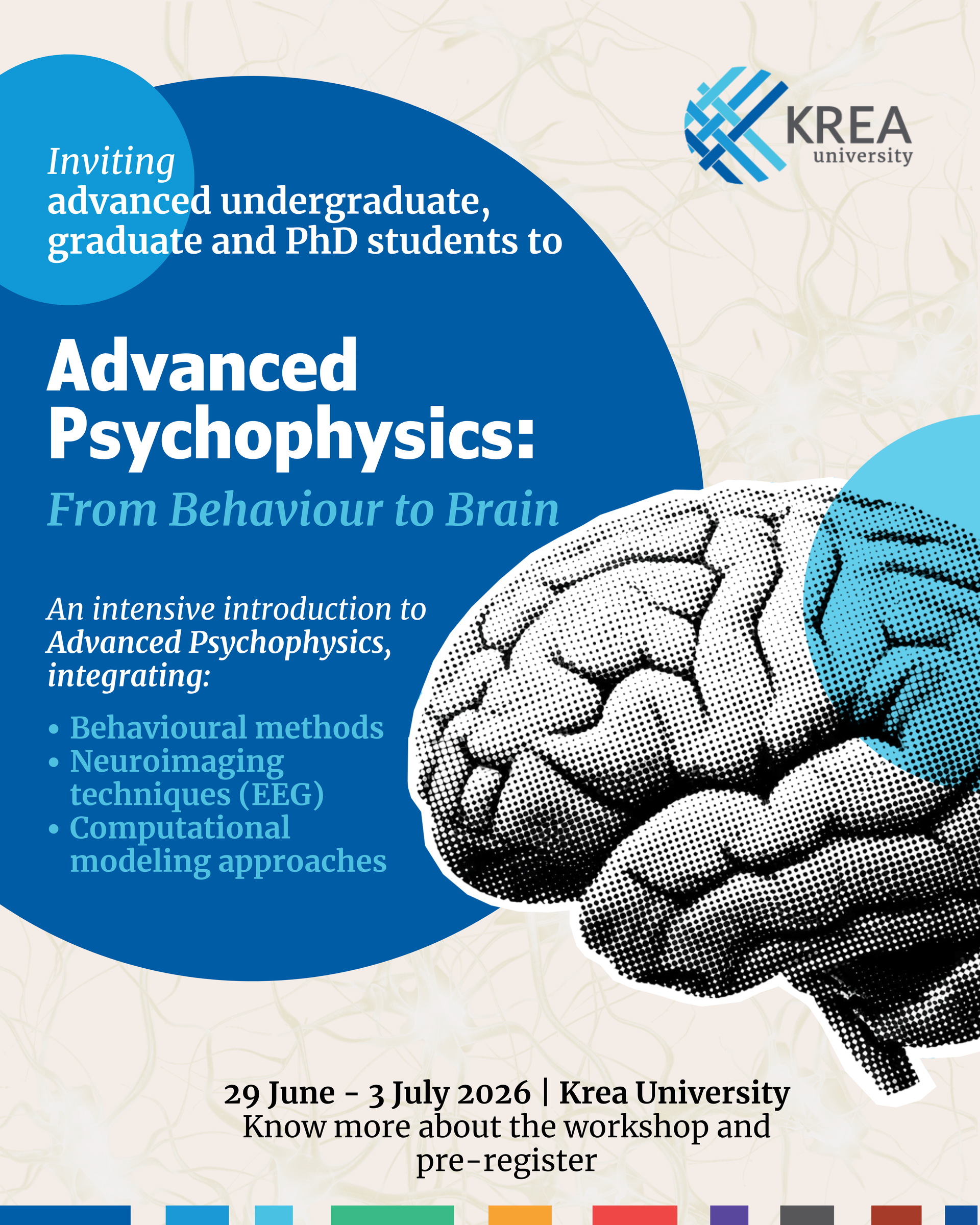 KREA
university

Inviting
advanced undergraduate, graduate and PhD students to

Advanced Psychophysics:
From Behaviour to Brain

An intensive introduction to Advanced Psychophysics, integrating:

• Behavioural methods
• Neuroimaging techniques (EEG)
• Computational modeling approaches

29 June - 3 July 2026 | Krea University
Know more about the workshop and pre-register